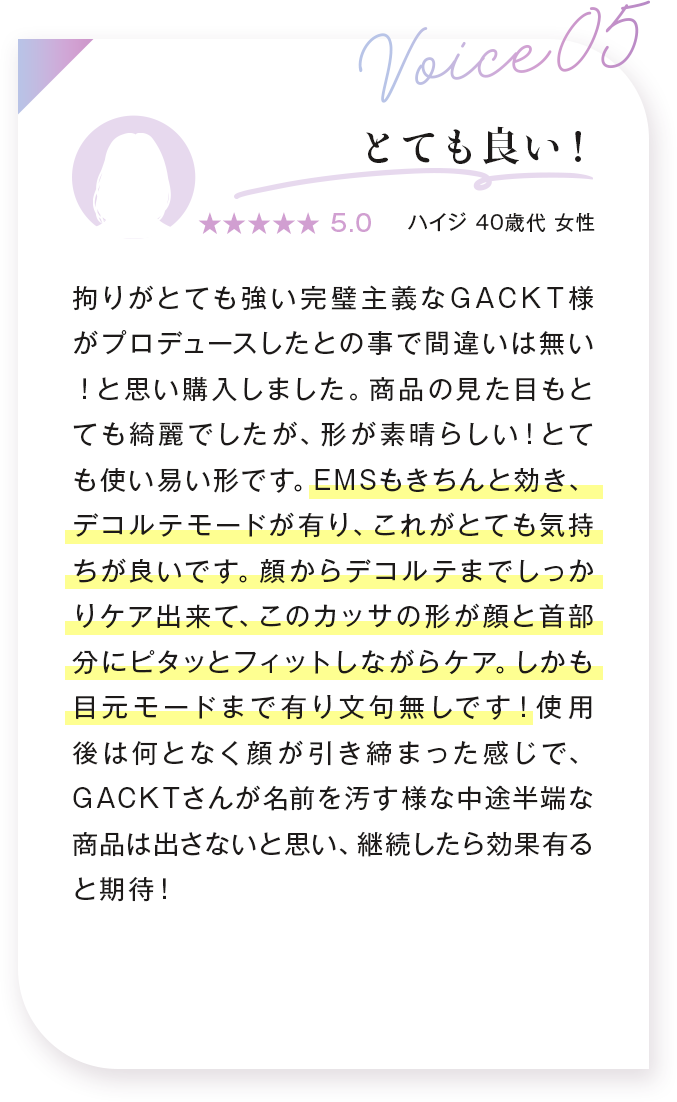 Voice 05

とても良い！

★★★★★ 5.0 ハイジ 40歳代 女性

拘りがとても強い完璧主義なGACKT様がプロデュースしたとの事で間違いは無い！と思い購入しました。商品の見た目もとても綺麗でしたが、形が素晴らしい！とても使い易い形です。EMSもきちんと効き、デコルテモードが有り、これがとても気持ちが良いです。顔からデコルテまでしっかりケア出来て、このカッサの形が顔と首部分にピタッとフィットしながらケア。しかも目元モードまで有り文句無しです！使用後は何となく顔が引き締まった感じで、GACKTさんが名前を汚す様な中途半端な商品は出さないと思い、継続したら効果有ると期待！